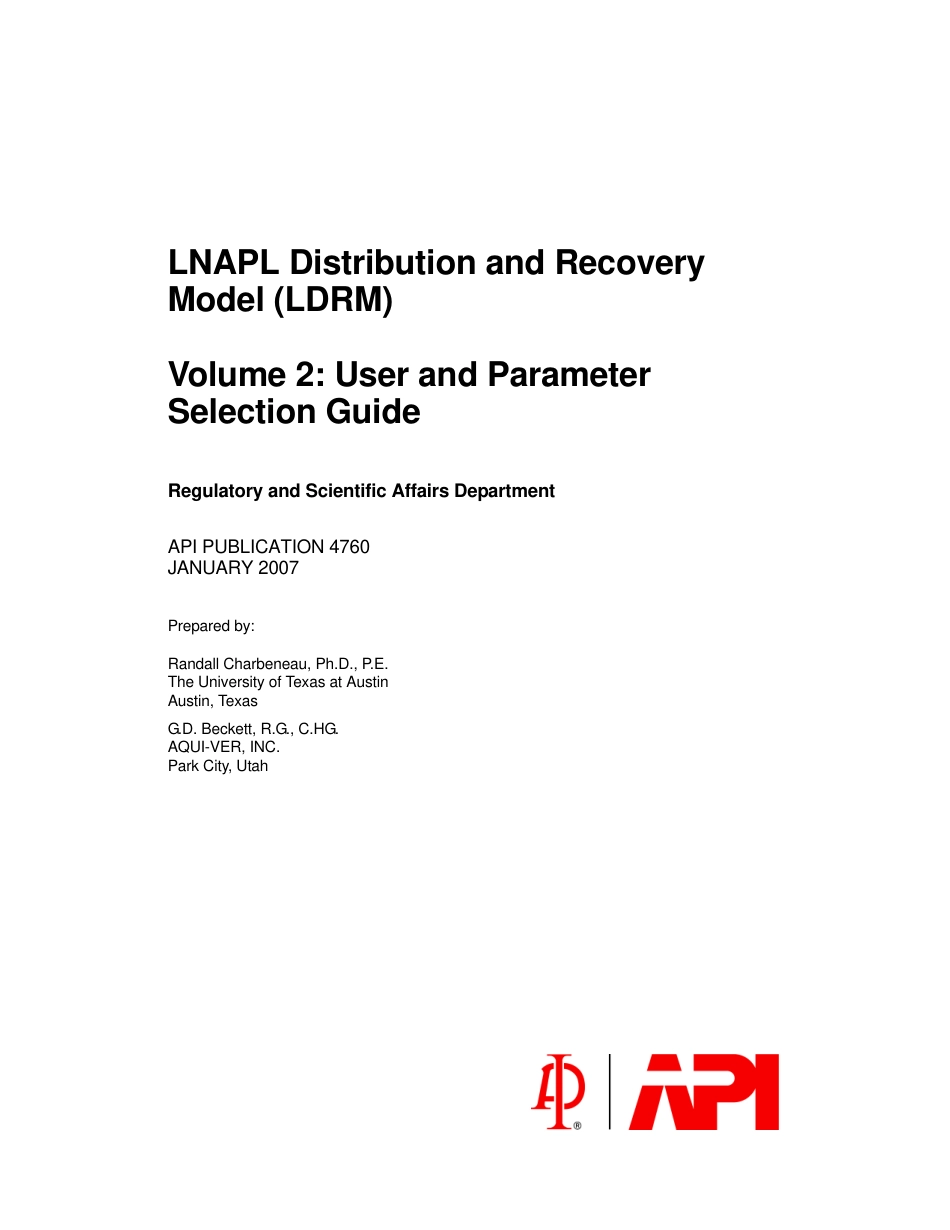 LNAPL Distribution and Recovery Model (LDRM)

Volume 2: User and Parameter Selection Guide

Regulatory and Scientific Affairs Department

API PUBLICATION 4760
JANUARY 2007

Prepared by:

Randall Charbeneau, Ph.D., P.E.
The University of Texas at Austin
Austin, Texas

G.D. Beckett, R.G., C.HG.
AQUI-VER, INC.
Park City, Utah

API ®

API